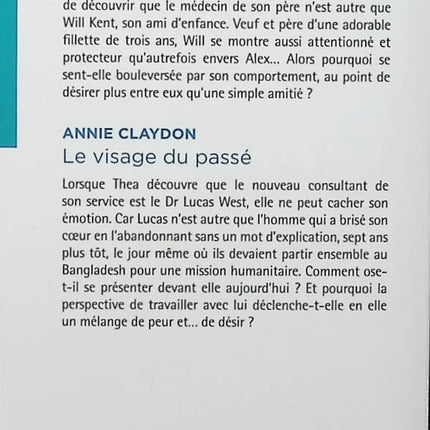 de découvrir que le médecin de son père n'est autre que Will Kent, son ami d'enfance. Veuf et père d'une adorable fillette de trois ans, Will se montre aussi attentionné et protecteur qu'autrefois envers Alex... Alors pourquoi se sent-elle bouleversée par son comportement, au point de désirer plus entre eux qu'une simple amitié ?

ANNIE CLAYDON
Le visage du passé

Lorsque Thea découvre que le nouveau consultant de son service est le Dr Lucas West, elle ne peut cacher son émotion. Car Lucas n'est autre que l'homme qui a brisé son cœur en l'abandonnant sans un mot d'explication, sept ans plus tôt, le jour même où ils devaient partir ensemble au Bangladesh pour une mission humanitaire. Comment ose-t-il se présenter devant elle aujourd'hui ? Et pourquoi la perspective de travailler avec lui déclenche-t-elle en elle un mélange de peur et... de désir ?